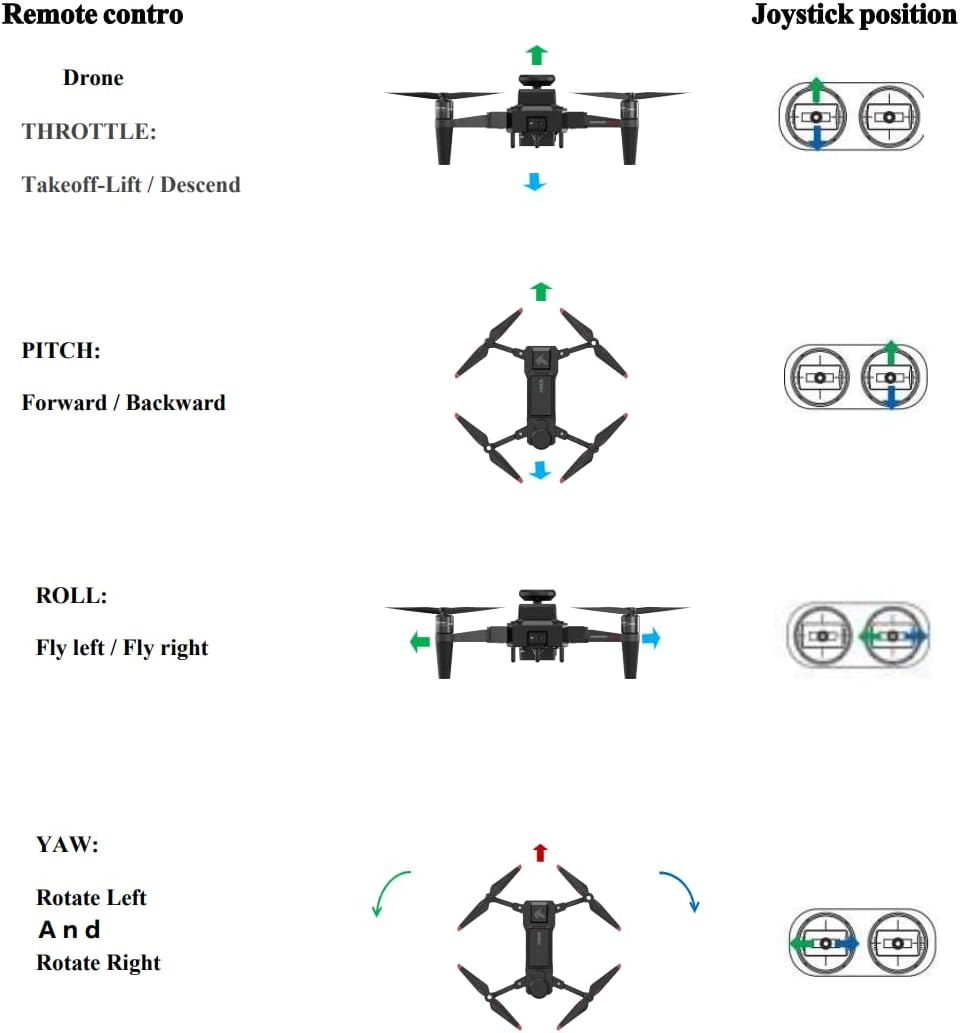 Remote contro

Joystick position

Drone

THROTTLE:

Takeoff-Lift / Descend

PITCH:

Forward / Backward

ROLL:

Fly left / Fly right

YAW:

Rotate Left
And
Rotate Right